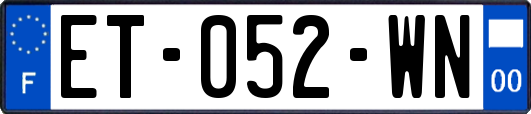 F
ET-052-WN
00